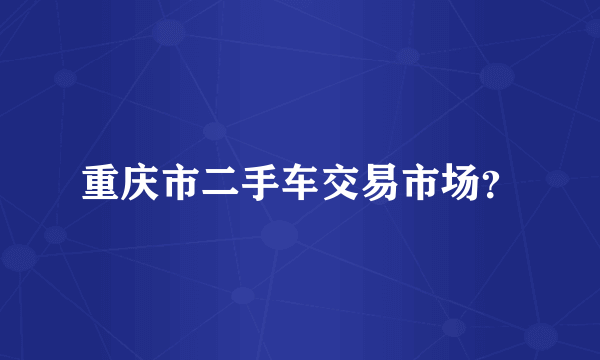 重庆市二手车交易市场?